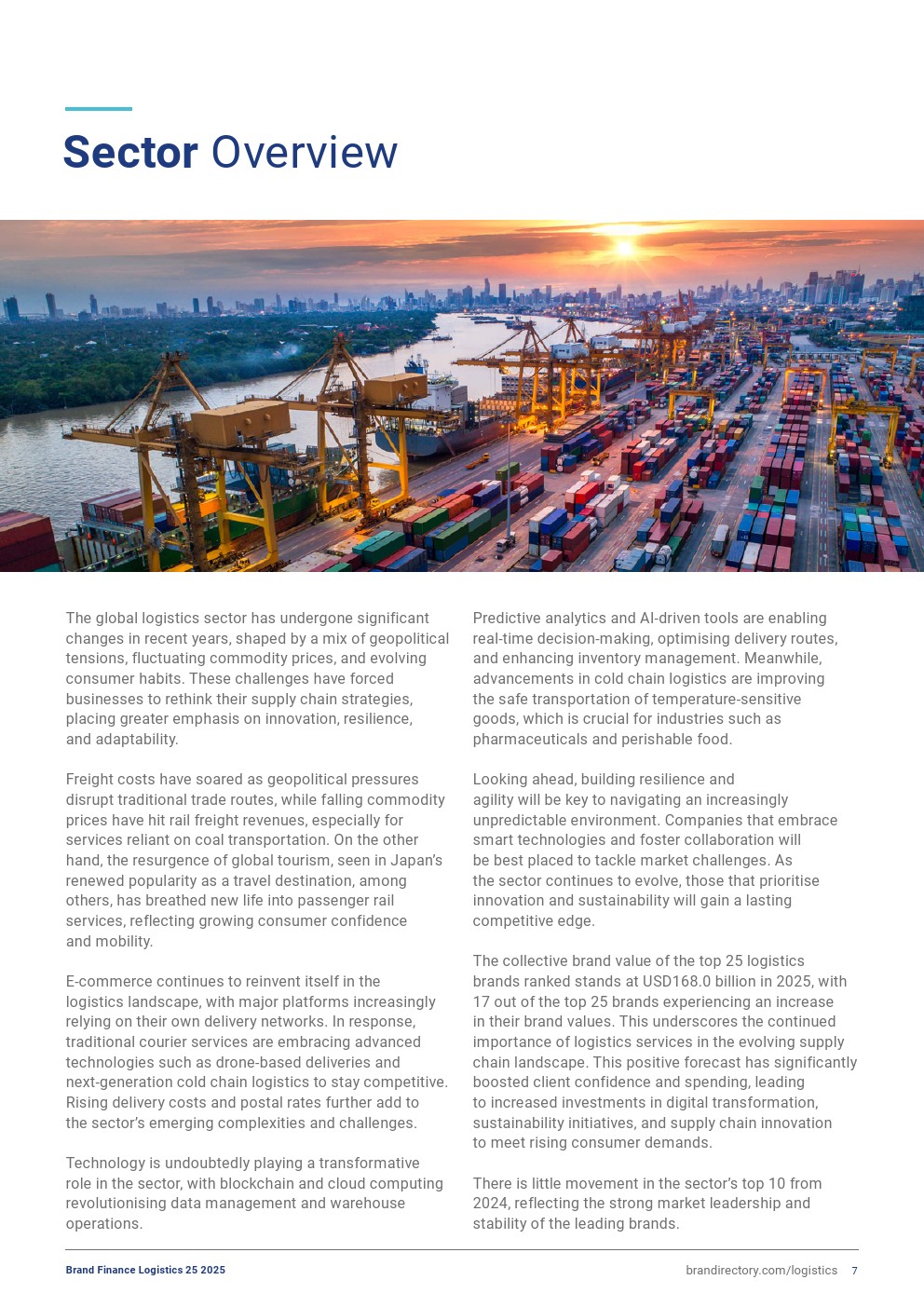 Sector Overview

The global logistics sector has undergone significant changes in recent years, shaped by a mix of geopolitical tensions, fluctuating commodity prices, and evolving consumer habits. These challenges have forced businesses to rethink their supply chain strategies, placing greater emphasis on innovation, resilience, and adaptability.

Freight costs have soared as geopolitical pressures disrupt traditional trade routes, while falling commodity prices have hit rail freight revenues, especially for services reliant on coal transportation. On the other hand, the resurgence of global tourism, seen in Japan's renewed popularity as a travel destination, among others, has breathed new life into passenger rail services, reflecting growing consumer confidence and mobility.

E-commerce continues to reinvent itself in the logistics landscape, with major platforms increasingly relying on their own delivery networks. In response, traditional courier services are embracing advanced technologies such as drone-based deliveries and next-generation cold chain logistics to stay competitive. Rising delivery costs and postal rates further add to the sector's emerging complexities and challenges.

Technology is undoubtedly playing a transformative role in the sector, with blockchain and cloud computing revolutionising data management and warehouse operations.

Predictive analytics and AI-driven tools are enabling real-time decision-making, optimising delivery routes, and enhancing inventory management. Meanwhile, advancements in cold chain logistics are improving the safe transportation of temperature-sensitive goods, which is crucial for industries such as pharmaceuticals and perishable food.

Looking ahead, building resilience and agility will be key to navigating an increasingly unpredictable environment. Companies that embrace smart technologies and foster collaboration will be best placed to tackle market challenges. As the sector continues to evolve, those that prioritise innovation and sustainability will gain a lasting competitive edge.

The collective brand value of the top 25 logistics brands ranked stands at USD168.0 billion in 2025, with 17 out of the top 25 brands experiencing an increase in their brand values. This underscores the continued importance of logistics services in the evolving supply chain landscape. This positive forecast has significantly boosted client confidence and spending, leading to increased investments in digital transformation, sustainability initiatives, and supply chain innovation to meet rising consumer demands.

There is little movement in the sector's top 10 from 2024, reflecting the strong market leadership and stability of the leading brands.

Brand Finance Logistics 25 2025

brandirectory.com/logistics 7